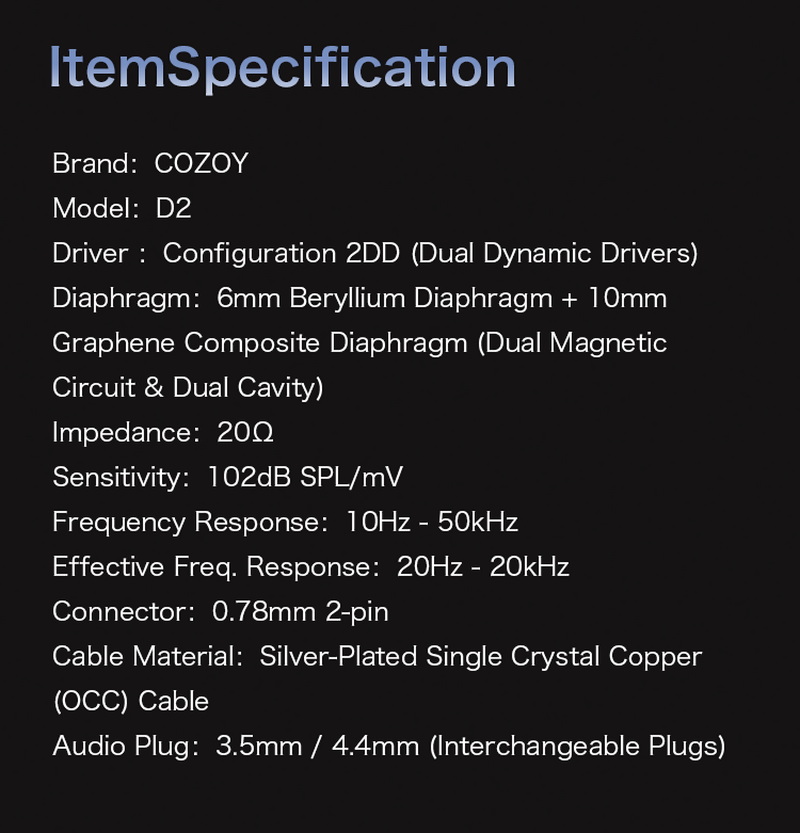 ItemSpecification

Brand: COZOY
Model: D2
Driver : Configuration 2DD (Dual Dynamic Drivers)
Diaphragm: 6mm Beryllium Diaphragm + 10mm Graphene Composite Diaphragm (Dual Magnetic Circuit & Dual Cavity)
Impedance: 20Ω
Sensitivity: 102dB SPL/mV
Frequency Response: 10Hz - 50kHz
Effective Freq. Response: 20Hz - 20kHz
Connector: 0.78mm 2-pin
Cable Material: Silver-Plated Single Crystal Copper (OCC) Cable
Audio Plug: 3.5mm / 4.4mm (Interchangeable Plugs)